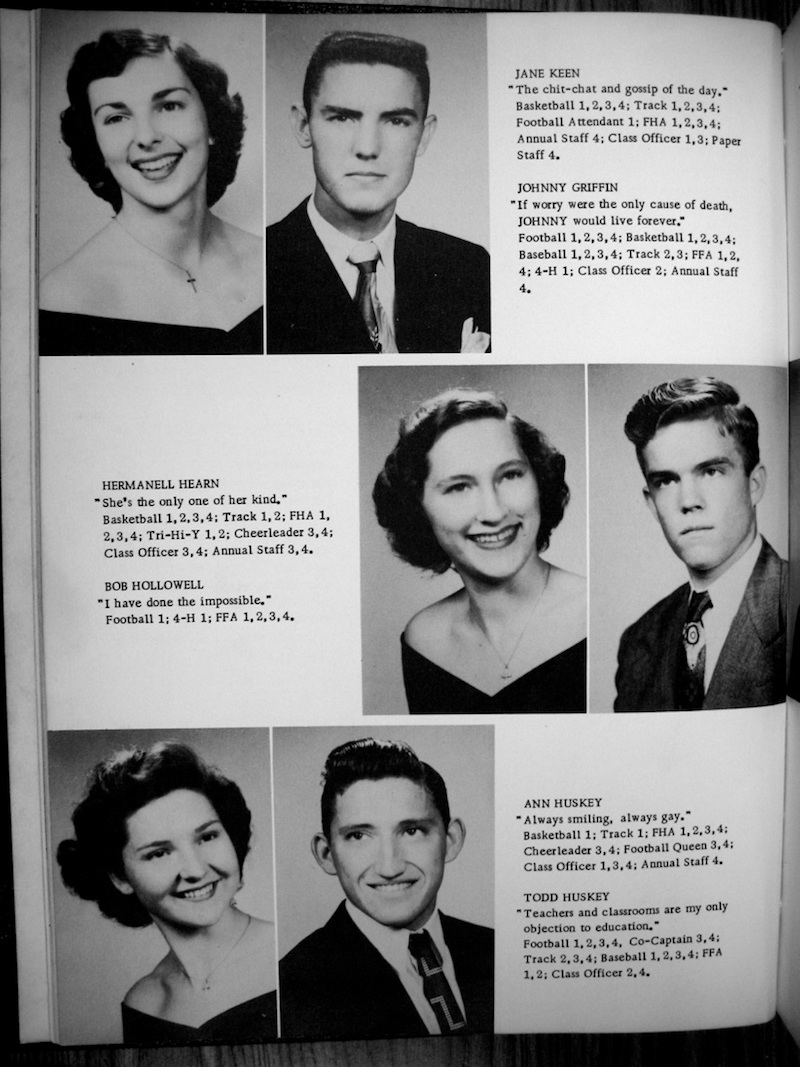 JANE KEEN
"The chit-chat and gossip of the day."
Basketball 1, 2, 3, 4; Track 1, 2, 3, 4; Football Attendant 1; FHA 1, 2, 3, 4; Annual Staff 4; Class Officer 1, 3; Paper Staff 4.

JOHNNY GRIFFIN
"If worry were the only cause of death, JOHNNY would live forever."
Football 1, 2, 3, 4; Basketball 1, 2, 3, 4; Baseball 1, 2, 3, 4; Track 2, 3; FFA 1, 2, 4; 4-H 1; Class Officer 2; Annual Staff 4.

HERMANELL HEARN
"She's the only one of her kind."
Basketball 1, 2, 3, 4; Track 1, 2; FHA 1, 2, 3, 4; Tri-Hi-Y 1, 2; Cheerleader 3, 4; Class Officer 3, 4; Annual Staff 3, 4.

BOB HOLLOWELL
"I have done the impossible."
Football 1; 4-H 1; FFA 1, 2, 3, 4.

ANN HUSKEY
"Always smiling, always gay."
Basketball 1; Track 1; FHA 1, 2, 3, 4; Cheerleader 3, 4; Football Queen 3, 4; Class Officer 1, 3, 4; Annual Staff 4.

TODD HUSKEY
"Teachers and classrooms are my only objection to education."
Football 1, 2, 3, 4, Co-Captain 3, 4; Track 2, 3, 4; Baseball 1, 2, 3, 4; FFA 1, 2; Class Officer 2, 4.